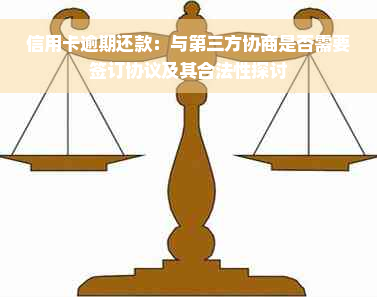 信用卡逾期还款：与第三方协商是否需要签订协议及其合法性探讨